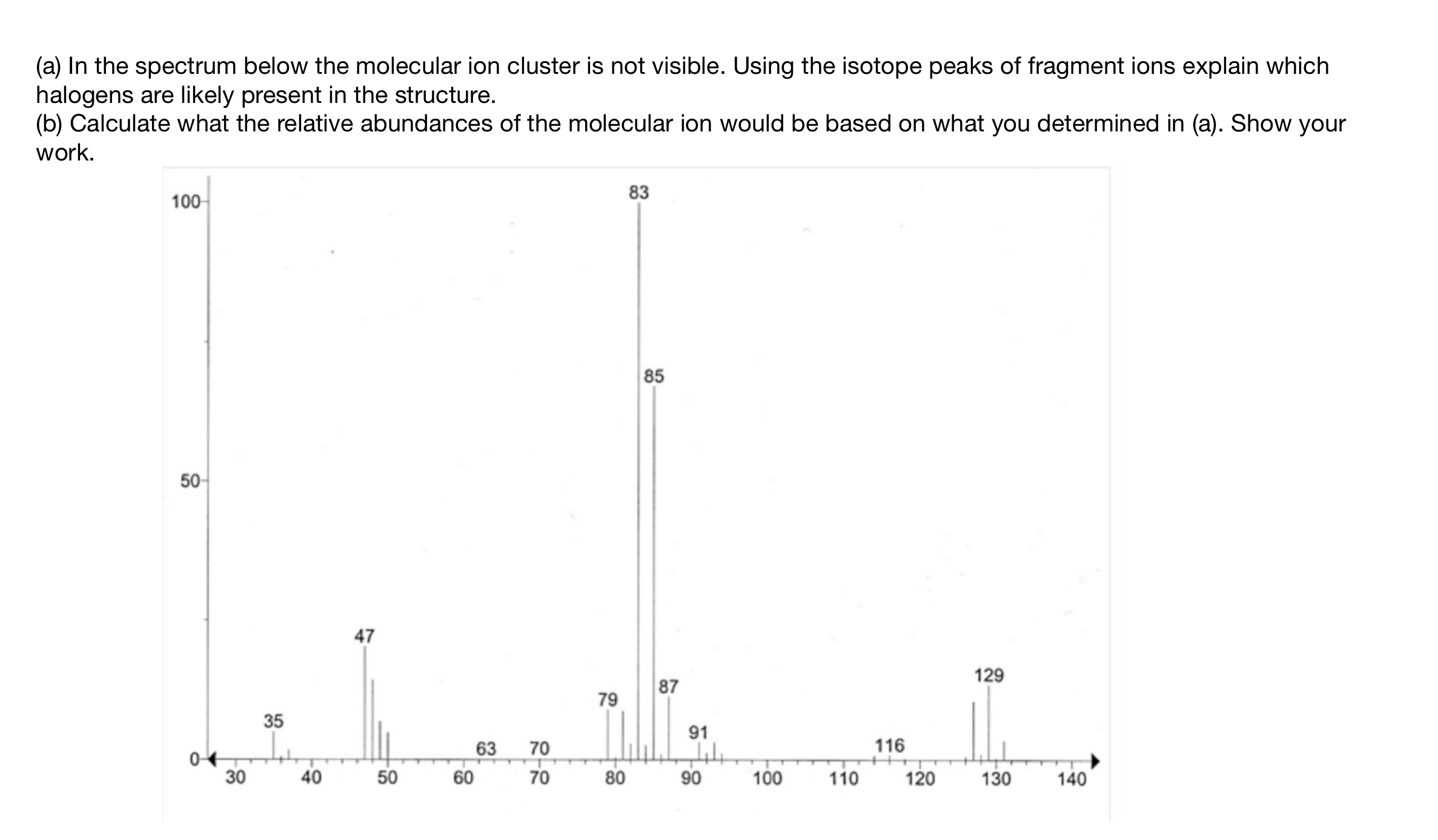 (a) In the spectrum below the molecular ion cluster is not visible. Using the isotope peaks of fragment ions explain which halogens are likely present in the structure.
(b) Calculate what the relative abundances of the molecular ion would be based on what you determined in (a). Show your work.

100
50
0
83
85
47
129
87
79
35
91
63
70
116
30
40
50
60
70
80
90
100
110
120
130
140